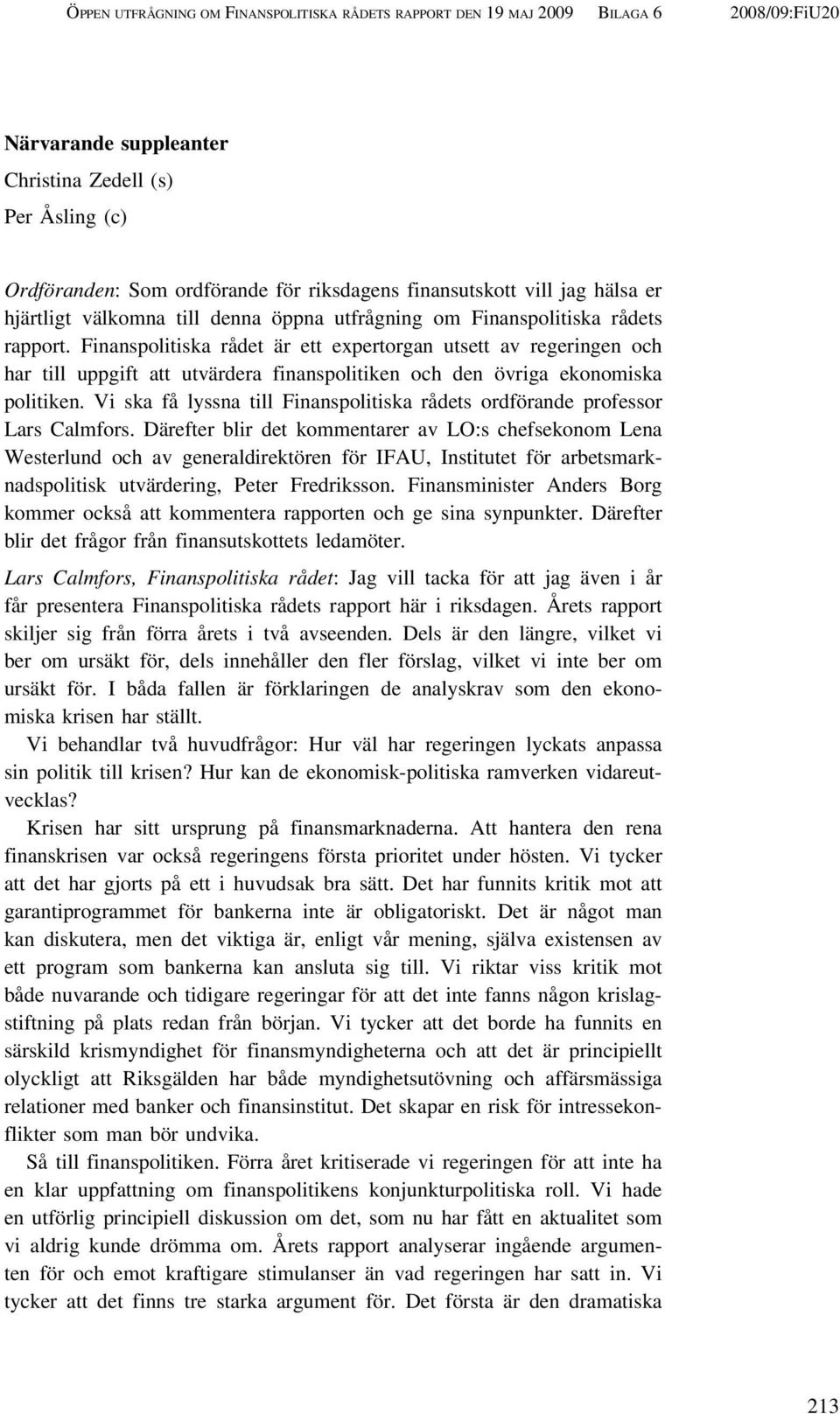 ÖPPEN UTFRÅGNING OM FINANSPOLITISKA RÅDETS RAPPORT DEN 19 MAJ 2009 BILAGA 6 2008/09:FiU20

Närvarande suppleanter
Christina Zedell (s)
Per Åsling (c)

Ordföranden: Som ordförande för riksdagens finansutskott vill jag hälsa er hjärtligt välkomna till denna öppna utfrågning om Finanspolitiska rådets rapport. Finanspolitiska rådet är ett expertorgan utsett av regeringen och har till uppgift att utvärdera finanspolitiken och den övriga ekonomiska politiken. Vi ska få lyssna till Finanspolitiska rådets ordförande professor Lars Calmfors. Därefter blir det kommentarer av LO:s chefsekonom Lena Westerlund och av generaldirektören för IFAU, Institutet för arbetsmarknadspolitisk utvärdering, Peter Fredriksson. Finansminister Anders Borg kommer också att kommentera rapporten och ge sina synpunkter. Därefter blir det frågor från finansutskottets ledamöter.

Lars Calmfors, Finanspolitiska rådet: Jag vill tacka för att jag även i år får presentera Finanspolitiska rådets rapport här i riksdagen. Årets rapport skiljer sig från förra årets i två avseenden. Dels är den längre, vilket vi ber om ursäkt för, dels innehåller den fler förslag, vilket vi inte ber om ursäkt för. I båda fallen är förklaringen de analyskrav som den ekonomiska krisen har ställt.

Vi behandlar två huvudfrågor: Hur väl har regeringen lyckats anpassa sin politik till krisen? Hur kan de ekonomisk-politiska ramverken vidareutvecklas?

Krisen har sitt ursprung på finansmarknaderna. Att hantera den rena finanskrisen var också regeringens första prioritet under hösten. Vi tycker att det har gjorts på ett i huvudsak bra sätt. Det har funnits kritik mot att garantiprogrammet för bankerna inte är obligatoriskt. Det är något man kan diskutera, men det viktiga är, enligt vår mening, själva existensen av ett program som bankerna kan ansluta sig till. Vi riktar viss kritik mot både nuvarande och tidigare regeringar för att det inte fanns någon krislagstiftning på plats redan från början. Vi tycker att det borde ha funnits en särskild krismyndighet för finansmyndigheterna och att det är principiellt olyckligt att Riksgälden har både myndighetsutövning och affärsmässiga relationer med banker och finansinstitut. Det skapar en risk för intressekonflikter som man bör undvika.

Så till finanspolitiken. Förra året kritiserade vi regeringen för att inte ha en klar uppfattning om finanspolitikens konjunkturpolitiska roll. Vi hade en utförlig principiell diskussion om det, som nu har fått en aktualitet som vi aldrig kunde drömma om. Årets rapport analyserar ingående argumenten för och emot kraftigare stimulanser än vad regeringen har satt in. Vi tycker att det finns tre starka argument för. Det första är den dramatiska

213